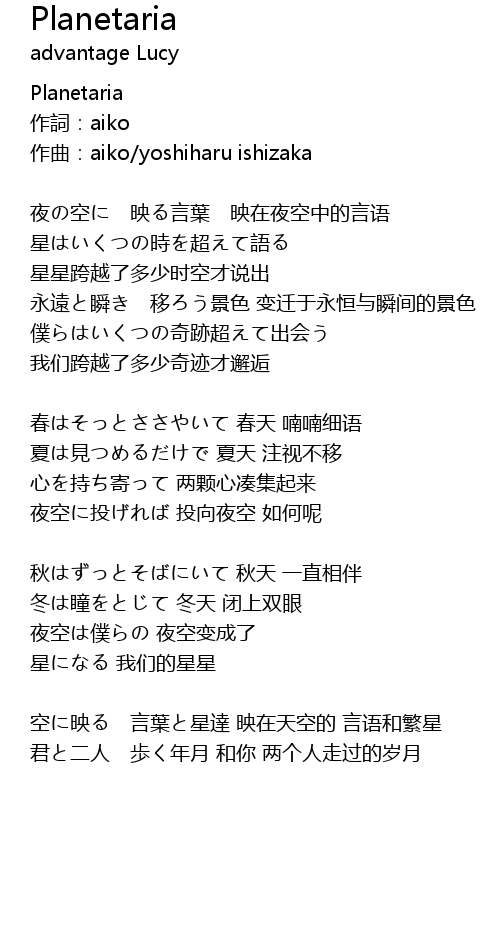 Planetaria
advantage Lucy

Planetaria
作詞：aiko
作曲：aiko/yoshiharu ishizaka

夜の空に　映る言葉　映在夜空中的言语
星はいくつの時を超えて語る
星星跨越了多少时空才说出
永遠と瞬き　移ろう景色 变迁于永恒与瞬间的景色
僕らはいくつの奇跡超えて出会う
我们跨越了多少奇迹才邂逅

春はそっとささやいて 春天 喃喃细语
夏は見つめるだけで 夏天 注视不移
心を持ち寄って 两颗心凑集起来
夜空に投げれば 投向夜空 如何呢

秋はずっとそばにいて 秋天 一直相伴
冬は瞳をとじて 冬天 闭上双眼
夜空は僕らの 夜空变成了
星になる 我们的星星

空に映る　言葉と星達 映在天空的 言语和繁星
君と二人　歩く年月 和你 两个人走过的岁月